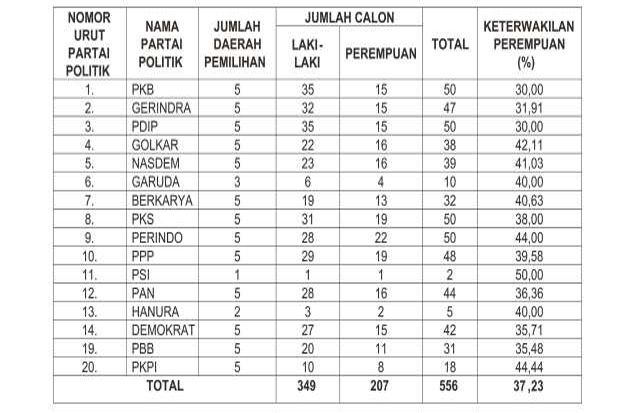 | NOMOR URUT PARTAI POLITIK | NAMA PARTAI POLITIK | JUMLAH DAERAH PEMILIHAN | JUMLAH CALON LAKI-LAKI | JUMLAH CALON PEREMPUAN | TOTAL | KETERWAKILAN PEREMPUAN (%) |
|---|---|---|---|---|---|---|
| 1. | PKB | 5 | 35 | 15 | 50 | 30,00 |
| 2. | GERINDRA | 5 | 32 | 15 | 47 | 31,91 |
| 3. | PDIP | 5 | 35 | 15 | 50 | 30,00 |
| 4. | GOLKAR | 5 | 22 | 16 | 38 | 42,11 |
| 5. | NASDEM | 5 | 23 | 16 | 39 | 41,03 |
| 6. | GARUDA | 3 | 6 | 4 | 10 | 40,00 |
| 7. | BERKARYA | 5 | 19 | 13 | 32 | 40,63 |
| 8. | PKS | 5 | 31 | 19 | 50 | 38,00 |
| 9. | PERINDO | 5 | 28 | 22 | 50 | 44,00 |
| 10. | PPP | 5 | 29 | 19 | 48 | 39,58 |
| 11. | PSI | 1 | 1 | 1 | 2 | 50,00 |
| 12. | PAN | 5 | 28 | 16 | 44 | 36,36 |
| 13. | HANURA | 2 | 3 | 2 | 5 | 40,00 |
| 14. | DEMOKRAT | 5 | 27 | 15 | 42 | 35,71 |
| 19. | PBB | 5 | 20 | 11 | 31 | 35,48 |
| 20. | PKPI | 5 | 10 | 8 | 18 | 44,44 |
| TOTAL | | | 349 | 207 | 556 | 37,23 |